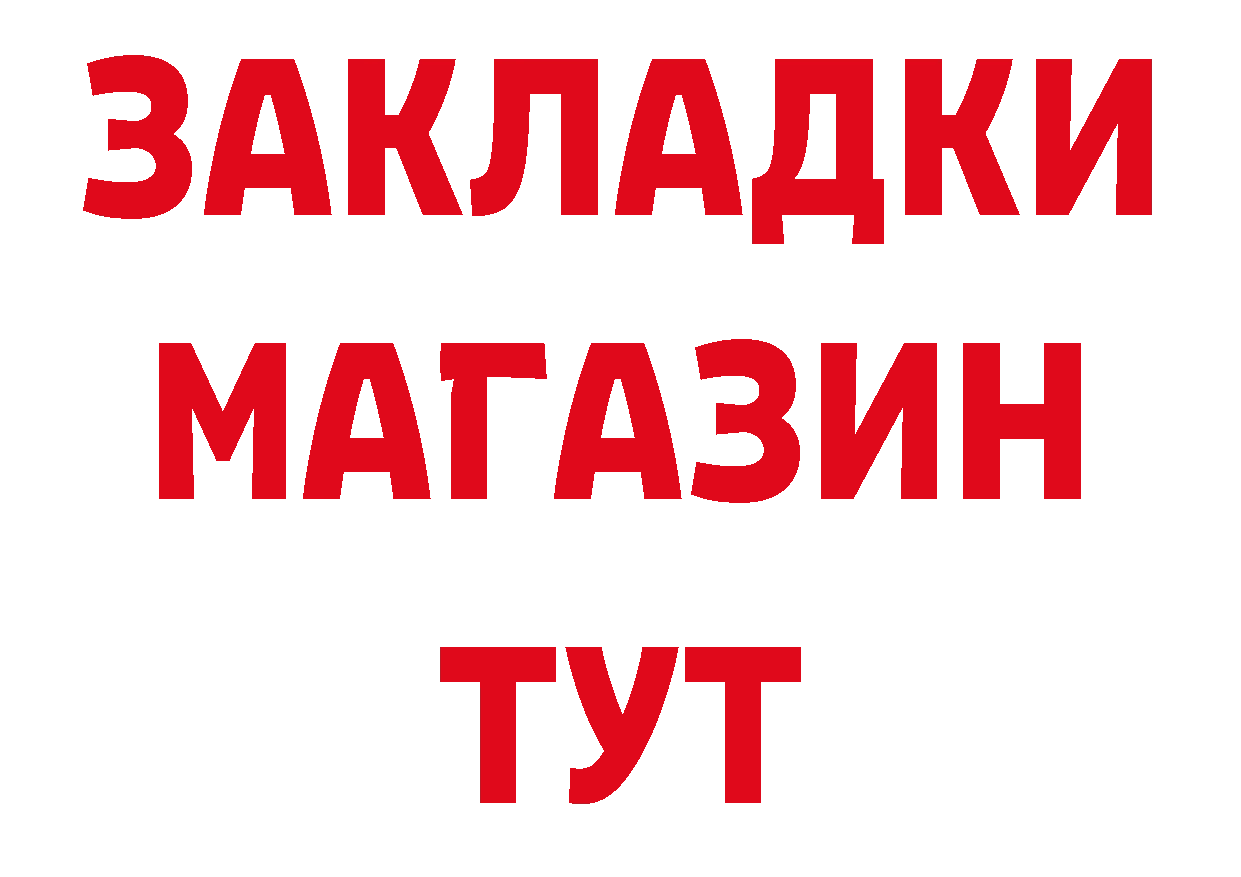 ЗАКЛАДКИ
МАГАЗИН
ТУТ